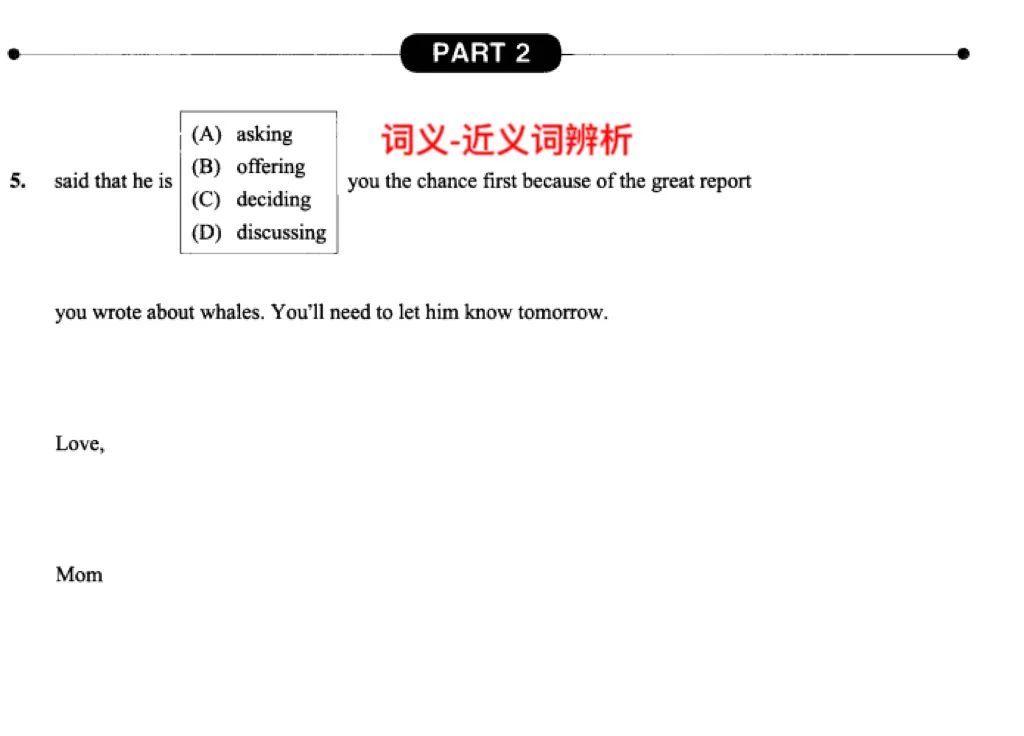 PART 2

词义-近义词辨析

5. said that he is (A) asking (B) offering (C) deciding (D) discussing you the chance first because of the great report

you wrote about whales. You'll need to let him know tomorrow.

Love,

Mom